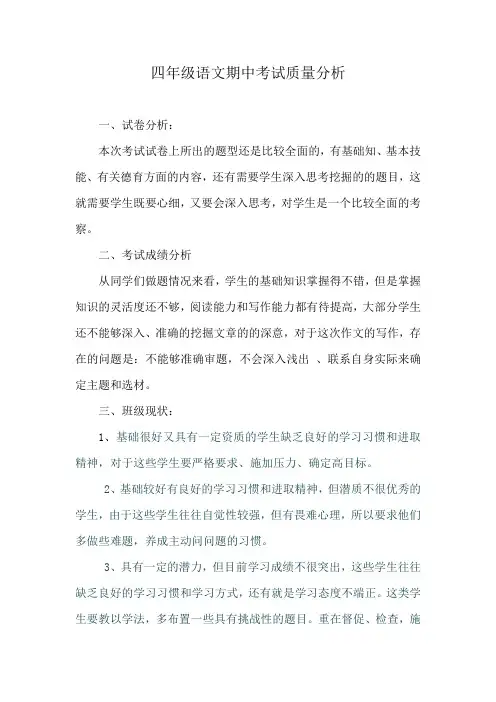 四年级语文期中考试质量分析

一、试卷分析：

本次考试试卷上所出的题型还是比较全面的，有基础知、基本技能、有关德育方面的内容，还有需要学生深入思考挖掘的的题目，这就需要学生既要心细，又要会深入思考，对学生是一个比较全面的考察。

二、考试成绩分析

从同学们做题情况来看，学生的基础知识掌握得不错，但是掌握知识的灵活度还不够，阅读能力和写作能力都有待提高，大部分学生还不能够深入、准确的挖掘文章的的深意，对于这次作文的写作，存在的问题是：不能够准确审题，不会深入浅出 、联系自身实际来确定主题和选材。

三、班级现状：

1、基础很好又具有一定资质的学生缺乏良好的学习习惯和进取精神，对于这些学生要严格要求、施加压力、确定高目标。

2、基础较好有良好的学习习惯和进取精神，但潜质不很优秀的学生，由于这些学生往往自觉性较强，但有畏难心理，所以要求他们多做些难题，养成主动问问题的习惯。

3、具有一定的潜力，但目前学习成绩不很突出，这些学生往往缺乏良好的学习习惯和学习方式，还有就是学习态度不端正。这类学生要教以学法，多布置一些具有挑战性的题目。重在督促、检查，施